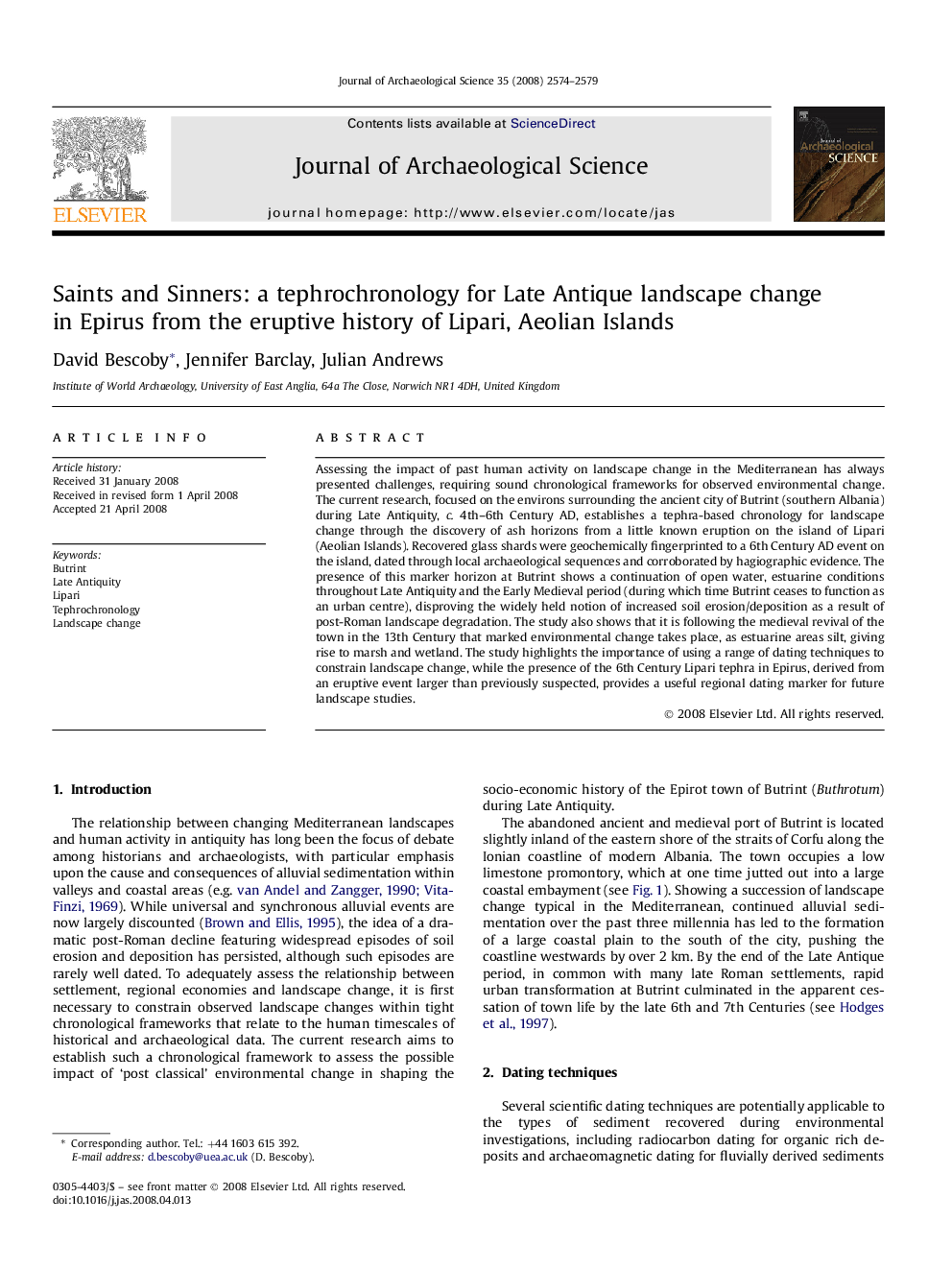 Journal of Archaeological Science 35 (2008) 2574–2579

ELSEVIER

Contents lists available at ScienceDirect

Journal of Archaeological Science

journal homepage: http://www.elsevier.com/locate/jas

Journal of Archaeological SCIENCE

Saints and Sinners: a tephrochronology for Late Antique landscape change in Epirus from the eruptive history of Lipari, Aeolian Islands

David Bescoby*, Jennifer Barclay, Julian Andrews

Institute of World Archaeology, University of East Anglia, 64a The Close, Norwich NR1 4DH, United Kingdom

ARTICLE INFO

Article history:
Received 31 January 2008
Received in revised form 1 April 2008
Accepted 21 April 2008

Keywords:
Butrint
Late Antiquity
Lipari
Tephrochronology
Landscape change

ABSTRACT

Assessing the impact of past human activity on landscape change in the Mediterranean has always presented challenges, requiring sound chronological frameworks for observed environmental change. The current research, focused on the environs surrounding the ancient city of Butrint (southern Albania) during Late Antiquity, c. 4th–6th Century AD, establishes a tephra-based chronology for landscape change through the discovery of ash horizons from a little known eruption on the island of Lipari (Aeolian Islands). Recovered glass shards were geochemically fingerprinted to a 6th Century AD event on the island, dated through local archaeological sequences and corroborated by hagiographic evidence. The presence of this marker horizon at Butrint shows a continuation of open water, estuarine conditions throughout Late Antiquity and the Early Medieval period (during which time Butrint ceases to function as an urban centre), disproving the widely held notion of increased soil erosion/deposition as a result of post-Roman landscape degradation. The study also shows that it is following the medieval revival of the town in the 13th Century that marked environmental change takes place, as estuarine areas silt, giving rise to marsh and wetland. The study highlights the importance of using a range of dating techniques to constrain landscape change, while the presence of the 6th Century Lipari tephra in Epirus, derived from an eruptive event larger than previously suspected, provides a useful regional dating marker for future landscape studies.

© 2008 Elsevier Ltd. All rights reserved.

1. Introduction

The relationship between changing Mediterranean landscapes and human activity in antiquity has long been the focus of debate among historians and archaeologists, with particular emphasis upon the cause and consequences of alluvial sedimentation within valleys and coastal areas (e.g. van Andel and Zangger, 1990; Vita-Finzi, 1969). While universal and synchronous alluvial events are now largely discounted (Brown and Ellis, 1995), the idea of a dramatic post-Roman decline featuring widespread episodes of soil erosion and deposition has persisted, although such episodes are rarely well dated. To adequately assess the relationship between settlement, regional economies and landscape change, it is first necessary to constrain observed landscape changes within tight chronological frameworks that relate to the human timescales of historical and archaeological data. The current research aims to establish such a chronological framework to assess the possible impact of 'post classical' environmental change in shaping the

* Corresponding author. Tel.: +44 1603 615 392.
E-mail address: d.bescoby@uea.ac.uk (D. Bescoby).

0305-4403/$ – see front matter © 2008 Elsevier Ltd. All rights reserved.
doi:10.1016/j.jas.2008.04.013

socio-economic history of the Epirot town of Butrint (Buthrotum) during Late Antiquity.

The abandoned ancient and medieval port of Butrint is located slightly inland of the eastern shore of the straits of Corfu along the Ionian coastline of modern Albania. The town occupies a low limestone promontory, which at one time jutted out into a large coastal embayment (see Fig. 1). Showing a succession of landscape change typical in the Mediterranean, continued alluvial sedimentation over the past three millennia has led to the formation of a large coastal plain to the south of the city, pushing the coastline westwards by over 2 km. By the end of the Late Antique period, in common with many late Roman settlements, rapid urban transformation at Butrint culminated in the apparent cessation of town life by the late 6th and 7th Centuries (see Hodges et al., 1997).

2. Dating techniques

Several scientific dating techniques are potentially applicable to the types of sediment recovered during environmental investigations, including radiocarbon dating for organic rich deposits and archaeomagnetic dating for fluvially derived sediments